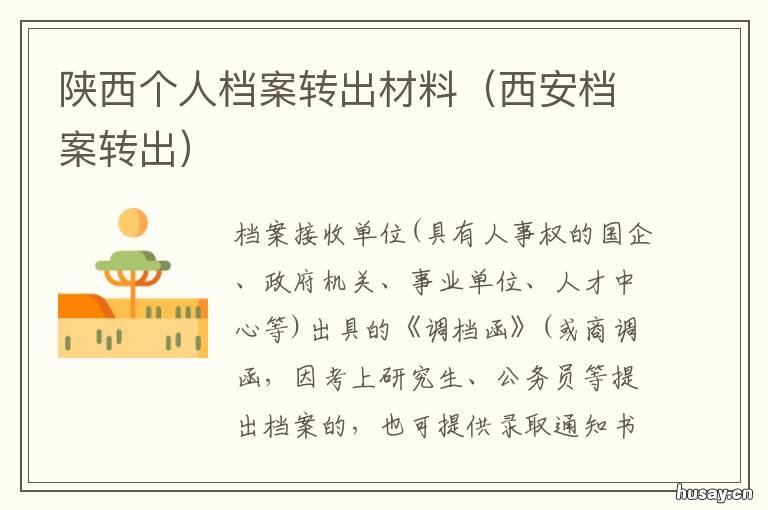 陕西个人档案转出材料（西安档案转出）

档案接收单位（具有人事权的国企、政府机关、事业单位、人才中心等）出具的《调档函》（或商调函，因考上研究生、公务员等提出档案的，也可提供录取通知书

husay.cn